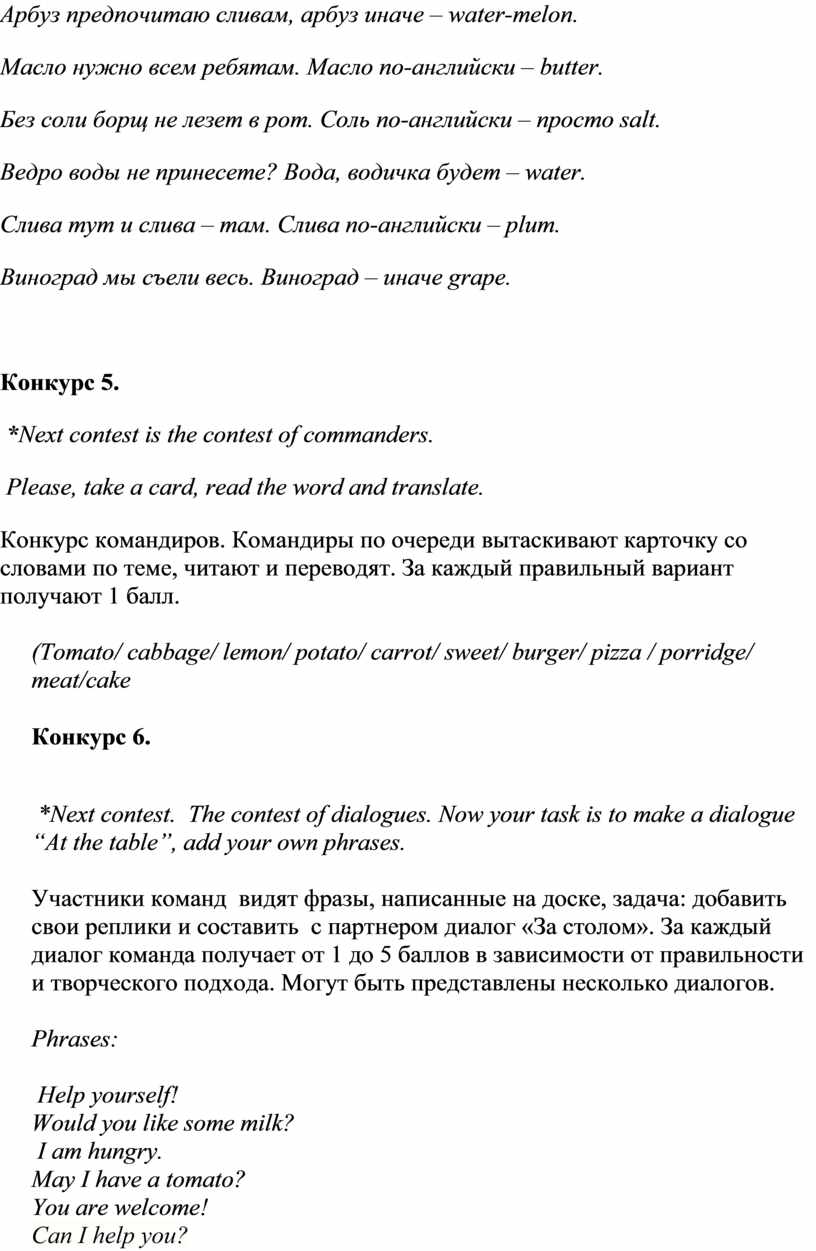 Арбуз предпочитаю сливам, арбуз иначе – water-melon.

Масло нужно всем ребятам. Масло по-английски – butter.

Без соли борщ не лезет в рот. Соль по-английски – просто salt.

Ведро воды не принесете? Вода, водичка будет – water.

Слива тут и слива – там. Слива по-английски – plum.

Виноград мы съели весь. Виноград – иначе grape.

Конкурс 5.

*Next contest is the contest of commanders.

Please, take a card, read the word and translate.

Конкурс командиров. Командиры по очереди вытаскивают карточку со словами по теме, читают и переводят. За каждый правильный вариант получают 1 балл.

(Tomato/ cabbage/ lemon/ potato/ carrot/ sweet/ burger/ pizza / porridge/ meat/cake

Конкурс 6.

*Next contest. The contest of dialogues. Now your task is to make a dialogue “At the table”, add your own phrases.

Участники команд видят фразы, написанные на доске, задача: добавить свои реплики и составить с партнером диалог «За столом». За каждый диалог команда получает от 1 до 5 баллов в зависимости от правильности и творческого подхода. Могут быть представлены несколько диалогов.

Phrases:

Help yourself!
Would you like some milk?
I am hungry.
May I have a tomato?
You are welcome!
Can I help you?